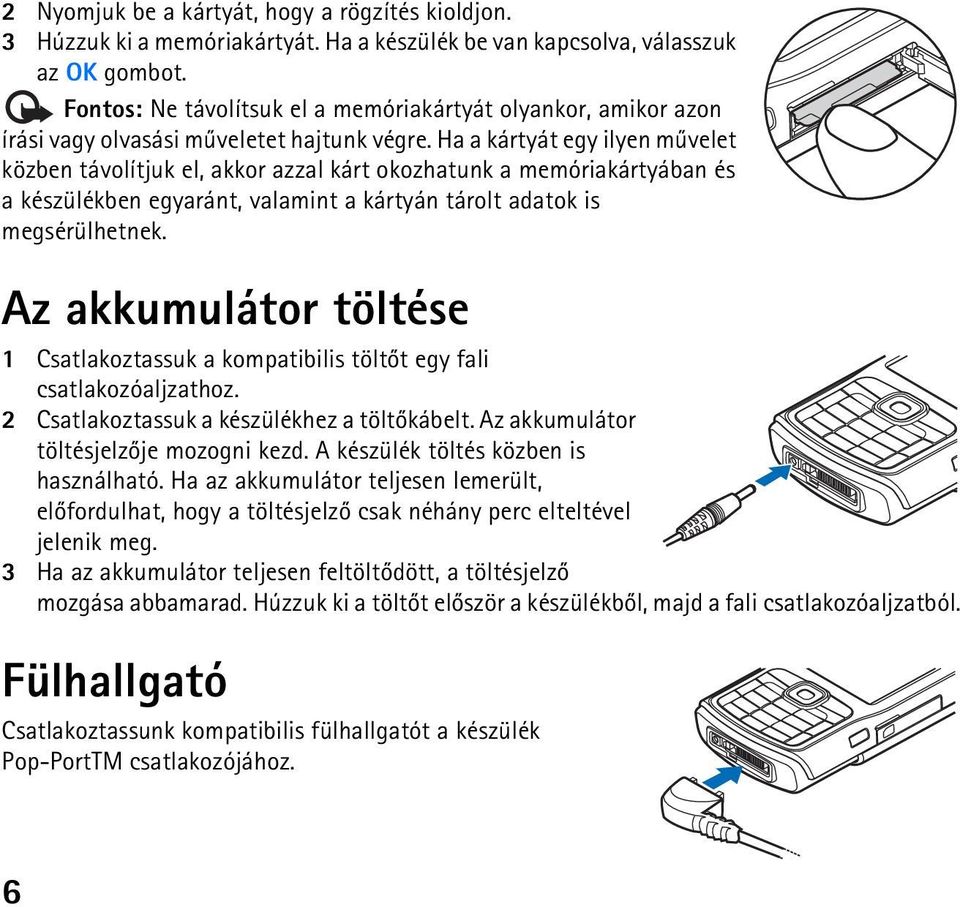 2 Nyomjuk be a kártyát, hogy a rögzítés kioldjon.
3 Húzzuk ki a memóriakártyát. Ha a készülék be van kapcsolva, válasszuk az OK gombot.

Fontos: Ne távolítsuk el a memóriakártyát olyankor, amikor azon írási vagy olvasási műveletet hajtunk végre. Ha a kártyát egy ilyen művelet közben távolítjuk el, akkor azzal kárt okozhatunk a memóriakártyában és a készülékben egyaránt, valamint a kártyán tárolt adatok is megsérülhetnek.

Az akkumulátor töltése

1 Csatlakoztassuk a kompatibilis töltőt egy fali csatlakozóaljzathoz.
2 Csatlakoztassuk a készülékhez a töltőkábelt. Az akkumulátor töltésjelzője mozogni kezd. A készülék töltés közben is használható. Ha az akkumulátor teljesen lemerült, előfordulhat, hogy a töltésjelző csak néhány perc elteltével jelenik meg.
3 Ha az akkumulátor teljesen feltöltődött, a töltésjelző mozgása abbamarad. Húzzuk ki a töltőt először a készülékből, majd a fali csatlakozóaljzatból.

Fülhallgató

Csatlakoztassunk kompatibilis fülhallgatót a készülék Pop-PortTM csatlakozójához.

6